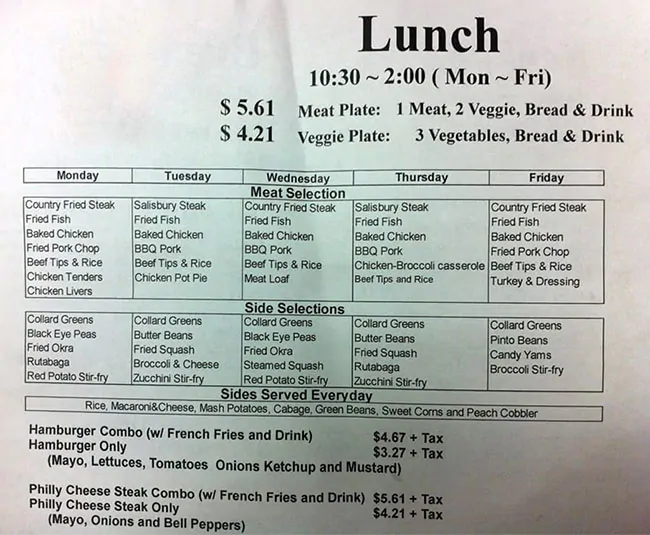 Lunch

10:30 ~ 2:00 ( Mon ~ Fri)

$ 5.61 Meat Plate: 1 Meat, 2 Veggie, Bread & Drink
$ 4.21 Veggie Plate: 3 Vegetables, Bread & Drink

| Monday | Tuesday | Wednesday | Thursday | Friday |
|---|---|---|---|---|
| Meat Selection | | | | |
| Country Fried Steak | Salisbury Steak | Country Fried Steak | Salisbury Steak | Country Fried Steak |
| Fried Fish | Fried Fish | Fried Fish | Fried Fish | Fried Fish |
| Baked Chicken | Baked Chicken | Baked Chicken | Baked Chicken | Baked Chicken |
| Fried Pork Chop | BBQ Pork | BBQ Pork | BBQ Pork | Fried Pork Chop |
| Beef Tips & Rice | Beef Tips & Rice | Beef Tips & Rice | Chicken-Broccoli casserole | Beef Tips & Rice |
| Chicken Tenders | Chicken Pot Pie | Meat Loaf | Beef Tips and Rice | Turkey & Dressing |
| Chicken Livers | | | | |
| Side Selections | | | | |
| Collard Greens | Collard Greens | Collard Greens | Collard Greens | Collard Greens |
| Black Eye Peas | Butter Beans | Black Eye Peas | Butter Beans | Pinto Beans |
| Fried Okra | Fried Squash | Fried Okra | Fried Squash | Candy Yams |
| Rutabaga | Broccoli & Cheese | Steamed Squash | Rutabaga | Broccoli Stir-fry |
| Red Potato Stir-fry | Zucchini Stir-fry | Red Potato Stir-fry | Zucchini Stir-fry | |

Sides Served Everyday
Rice, Macaroni&Cheese, Mash Potatoes, Cabage, Green Beans, Sweet Corns and Peach Cobbler

Hamburger Combo (w/ French Fries and Drink) $4.67 + Tax
Hamburger Only $3.27 + Tax
(Mayo, Lettuces, Tomatoes Onions Ketchup and Mustard)

Philly Cheese Steak Combo (w/ French Fries and Drink) $5.61 + Tax
Philly Cheese Steak Only $4.21 + Tax
(Mayo, Onions and Bell Peppers)